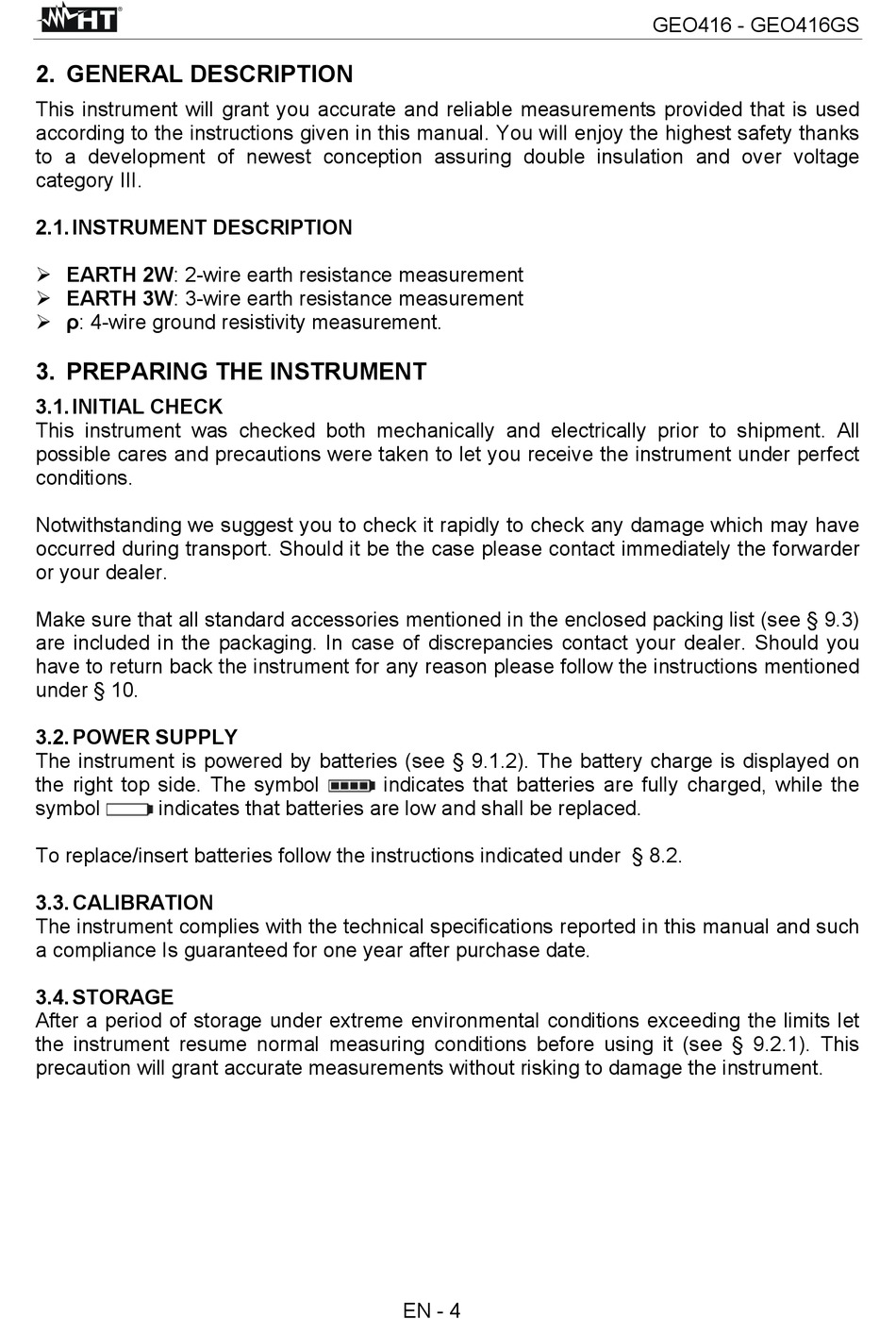 HT

GEO416 - GEO416GS

2. GENERAL DESCRIPTION

This instrument will grant you accurate and reliable measurements provided that is used according to the instructions given in this manual. You will enjoy the highest safety thanks to a development of newest conception assuring double insulation and over voltage category III.

2.1. INSTRUMENT DESCRIPTION

➢ EARTH 2W: 2-wire earth resistance measurement
➢ EARTH 3W: 3-wire earth resistance measurement
➢ ρ: 4-wire ground resistivity measurement.

3. PREPARING THE INSTRUMENT

3.1. INITIAL CHECK

This instrument was checked both mechanically and electrically prior to shipment. All possible cares and precautions were taken to let you receive the instrument under perfect conditions.

Notwithstanding we suggest you to check it rapidly to check any damage which may have occurred during transport. Should it be the case please contact immediately the forwarder or your dealer.

Make sure that all standard accessories mentioned in the enclosed packing list (see § 9.3) are included in the packaging. In case of discrepancies contact your dealer. Should you have to return back the instrument for any reason please follow the instructions mentioned under § 10.

3.2. POWER SUPPLY

The instrument is powered by batteries (see § 9.1.2). The battery charge is displayed on the right top side. The symbol indicates that batteries are fully charged, while the symbol indicates that batteries are low and shall be replaced.

To replace/insert batteries follow the instructions indicated under § 8.2.

3.3. CALIBRATION

The instrument complies with the technical specifications reported in this manual and such a compliance Is guaranteed for one year after purchase date.

3.4. STORAGE

After a period of storage under extreme environmental conditions exceeding the limits let the instrument resume normal measuring conditions before using it (see § 9.2.1). This precaution will grant accurate measurements without risking to damage the instrument.

EN - 4